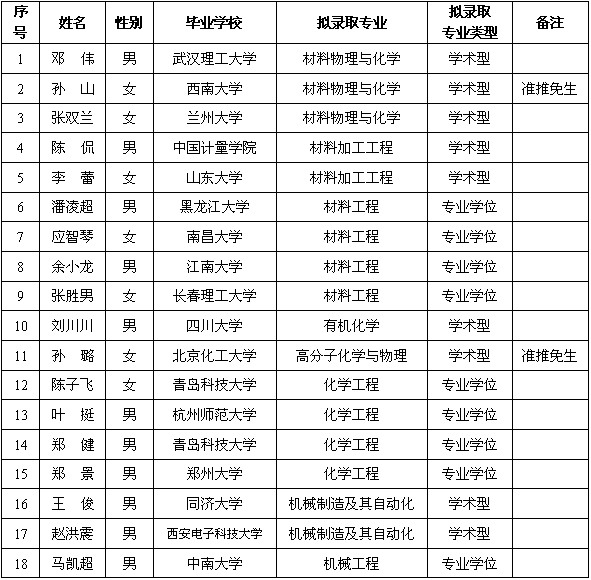 | 序号 | 姓名 | 性别 | 毕业学校 | 拟录取专业 | 拟录取专业类型 | 备注 |
|---|---|---|---|---|---|---|
| 1 | 邓 伟 | 男 | 武汉理工大学 | 材料物理与化学 | 学术型 | |
| 2 | 孙 山 | 女 | 西南大学 | 材料物理与化学 | 学术型 | 准推免生 |
| 3 | 张双兰 | 女 | 兰州大学 | 材料物理与化学 | 学术型 | |
| 4 | 陈 侃 | 男 | 中国计量学院 | 材料加工工程 | 学术型 | |
| 5 | 李 蕾 | 女 | 山东大学 | 材料加工工程 | 学术型 | |
| 6 | 潘凌超 | 男 | 黑龙江大学 | 材料工程 | 专业学位 | |
| 7 | 应智琴 | 女 | 南昌大学 | 材料工程 | 专业学位 | |
| 8 | 余小龙 | 男 | 江南大学 | 材料工程 | 专业学位 | |
| 9 | 张胜男 | 女 | 长春理工大学 | 材料工程 | 专业学位 | |
| 10 | 刘川川 | 男 | 四川大学 | 有机化学 | 学术型 | |
| 11 | 孙 璐 | 女 | 北京化工大学 | 高分子化学与物理 | 学术型 | 准推免生 |
| 12 | 陈子飞 | 女 | 青岛科技大学 | 化学工程 | 专业学位 | |
| 13 | 叶 挺 | 男 | 杭州师范大学 | 化学工程 | 专业学位 | |
| 14 | 郑 健 | 男 | 青岛科技大学 | 化学工程 | 专业学位 | |
| 15 | 郑 景 | 男 | 郑州大学 | 化学工程 | 专业学位 | |
| 16 | 王 俊 | 男 | 同济大学 | 机械制造及其自动化 | 学术型 | |
| 17 | 赵洪震 | 男 | 西安电子科技大学 | 机械制造及其自动化 | 学术型 | |
| 18 | 马凯超 | 男 | 中南大学 | 机械工程 | 专业学位 | |